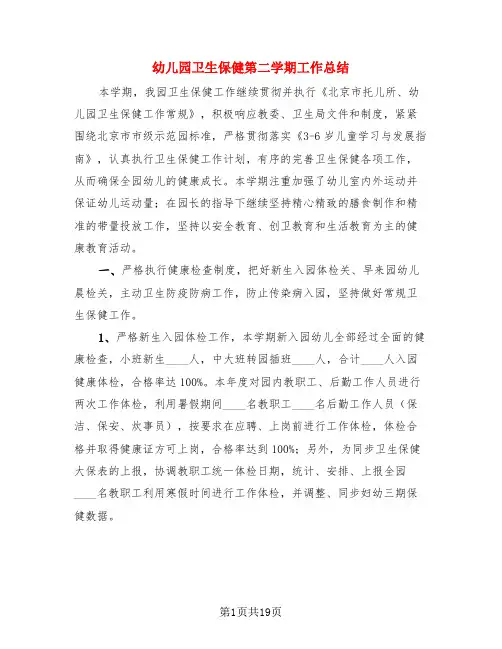 幼儿园卫生保健第二学期工作总结

本学期，我园卫生保健工作继续贯彻并执行《北京市托儿所、幼儿园卫生保健工作常规》，积极响应教委、卫生局文件和制度，紧紧围绕北京市市级示范园标准，严格贯彻落实《3-6岁儿童学习与发展指南》，认真执行卫生保健工作计划，有序的完善卫生保健各项工作，从而确保全园幼儿的健康成长。本学期注重加强了幼儿室内外运动并保证幼儿运动量；在园长的指导下继续坚持精心精致的膳食制作和精准的带量投放工作，坚持以安全教育、创卫教育和生活教育为主的健康教育活动。

一、严格执行健康检查制度，把好新生入园体检关、早来园幼儿晨检关，主动卫生防疫防病工作，防止传染病入园，坚持做好常规卫生保健工作。

1、严格新生入园体检工作，本学期新入园幼儿全部经过全面的健康检查，小班新生____人，中大班转园插班____人，合计____人入园健康体检，合格率达100%。本年度对园内教职工、后勤工作人员进行两次工作体检，利用暑假期间____名教职工____名后勤工作人员（保洁、保安、炊事员），按要求在应聘、上岗前进行工作体检，体检合格并取得健康证方可上岗，合格率达到100%；另外，为同步卫生保健大保表的上报，协调教职工统一体检日期，统计、安排、上报全园____名教职工利用寒假时间进行工作体检，并调整、同步妇幼三期保健数据。

第1页共19页